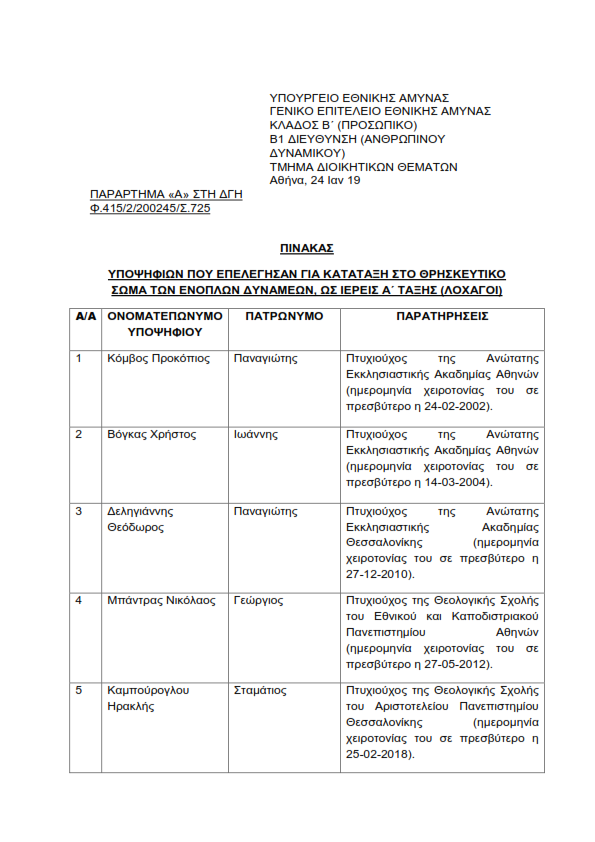 ΥΠΟΥΡΓΕΙΟ ΕΘΝΙΚΗΣ ΑΜΥΝΑΣ
ΓΕΝΙΚΟ ΕΠΙΤΕΛΕΙΟ ΕΘΝΙΚΗΣ ΑΜΥΝΑΣ
ΚΛΑΔΟΣ Β΄ (ΠΡΟΣΩΠΙΚΟ)
Β1 ΔΙΕΥΘΥΝΣΗ (ΑΝΘΡΩΠΙΝΟΥ ΔΥΝΑΜΙΚΟΥ)
ΤΜΗΜΑ ΔΙΟΙΚΗΤΙΚΩΝ ΘΕΜΑΤΩΝ
Αθήνα, 24 Ιαν 19

ΠΑΡΑΡΤΗΜΑ «Α» ΣΤΗ ΔΓΗ
Φ.415/2/200245/Σ.725

ΠΙΝΑΚΑΣ

ΥΠΟΨΗΦΙΩΝ ΠΟΥ ΕΠΕΛΕΓΗΣΑΝ ΓΙΑ ΚΑΤΑΤΑΞΗ ΣΤΟ ΘΡΗΣΚΕΥΤΙΚΟ ΣΩΜΑ ΤΩΝ ΕΝΟΠΛΩΝ ΔΥΝΑΜΕΩΝ, ΩΣ ΙΕΡΕΙΣ Α΄ ΤΑΞΗΣ (ΛΟΧΑΓΟΙ)

| Α/Α | ΟΝΟΜΑΤΕΠΩΝΥΜΟ ΥΠΟΨΗΦΙΟΥ | ΠΑΤΡΩΝΥΜΟ | ΠΑΡΑΤΗΡΗΣΕΙΣ |
|---|---|---|---|
| 1 | Κόμβος Προκόπιος | Παναγιώτης | Πτυχιούχος της Ανώτατης Εκκλησιαστικής Ακαδημίας Αθηνών (ημερομηνία χειροτονίας του σε πρεσβύτερο η 24-02-2002). |
| 2 | Βόγκας Χρήστος | Ιωάννης | Πτυχιούχος της Ανώτατης Εκκλησιαστικής Ακαδημίας Αθηνών (ημερομηνία χειροτονίας του σε πρεσβύτερο η 14-03-2004). |
| 3 | Δεληγιάννης Θεόδωρος | Παναγιώτης | Πτυχιούχος της Ανώτατης Εκκλησιαστικής Ακαδημίας Θεσσαλονίκης (ημερομηνία χειροτονίας του σε πρεσβύτερο η 27-12-2010). |
| 4 | Μπάντρας Νικόλαος | Γεώργιος | Πτυχιούχος της Θεολογικής Σχολής του Εθνικού και Καποδιστριακού Πανεπιστημίου Αθηνών (ημερομηνία χειροτονίας του σε πρεσβύτερο η 27-05-2012). |
| 5 | Καμπούρογλου Ηρακλής | Σταμάτιος | Πτυχιούχος της Θεολογικής Σχολής του Αριστοτελείου Πανεπιστημίου Θεσσαλονίκης (ημερομηνία χειροτονίας του σε πρεσβύτερο η 25-02-2018). |